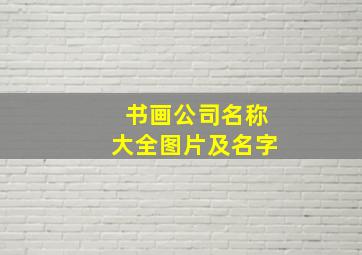 书画公司名称
大全图片及名字